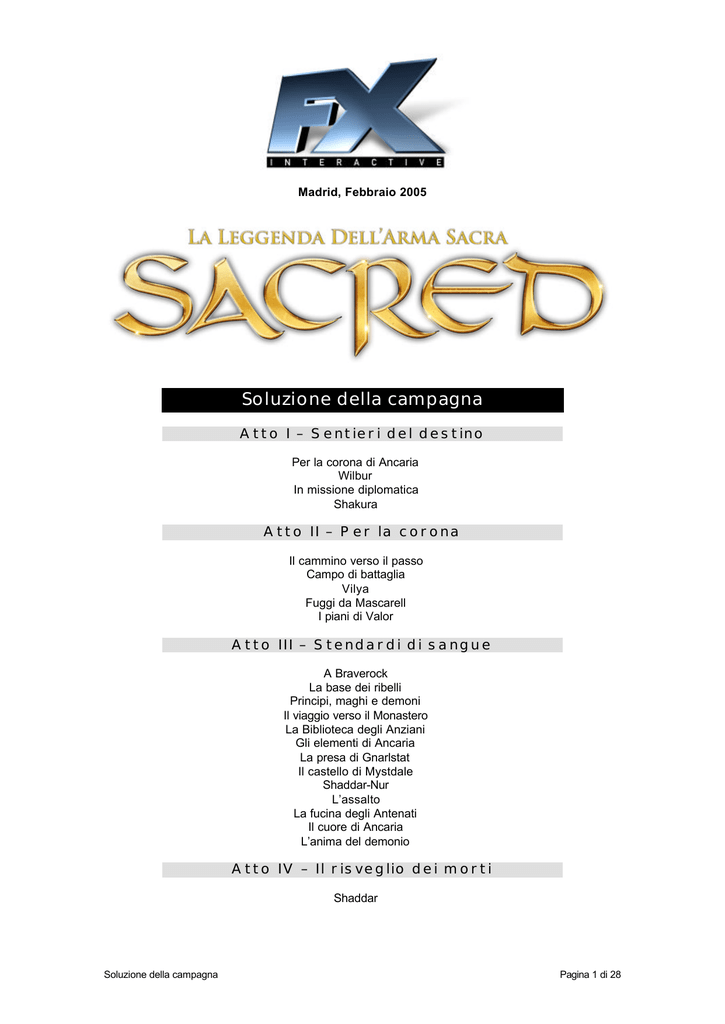 FX
INTERACTIVE

Madrid, Febbraio 2005

LA LEGGENDA DELL'ARMA SACRA
SACRED

Soluzione della campagna

Atto I – Sentieri del destino

Per la corona di Ancaria
Wilbur
In missione diplomatica
Shakura

Atto II – Per la corona

Il cammino verso il passo
Campo di battaglia
Vilya
Fuggi da Mascarell
I piani di Valor

Atto III – Stendardi di sangue

A Braverock
La base dei ribelli
Principi, maghi e demoni
Il viaggio verso il Monastero
La Biblioteca degli Anziani
Gli elementi di Ancaria
La presa di Gnarlstat
Il castello di Mystdale
Shaddar-Nur
L'assalto
La fucina degli Antenati
Il cuore di Ancaria
L'anima del demonio

Atto IV – Il risveglio dei morti

Shaddar

Soluzione della campagna

Pagina 1 di 28